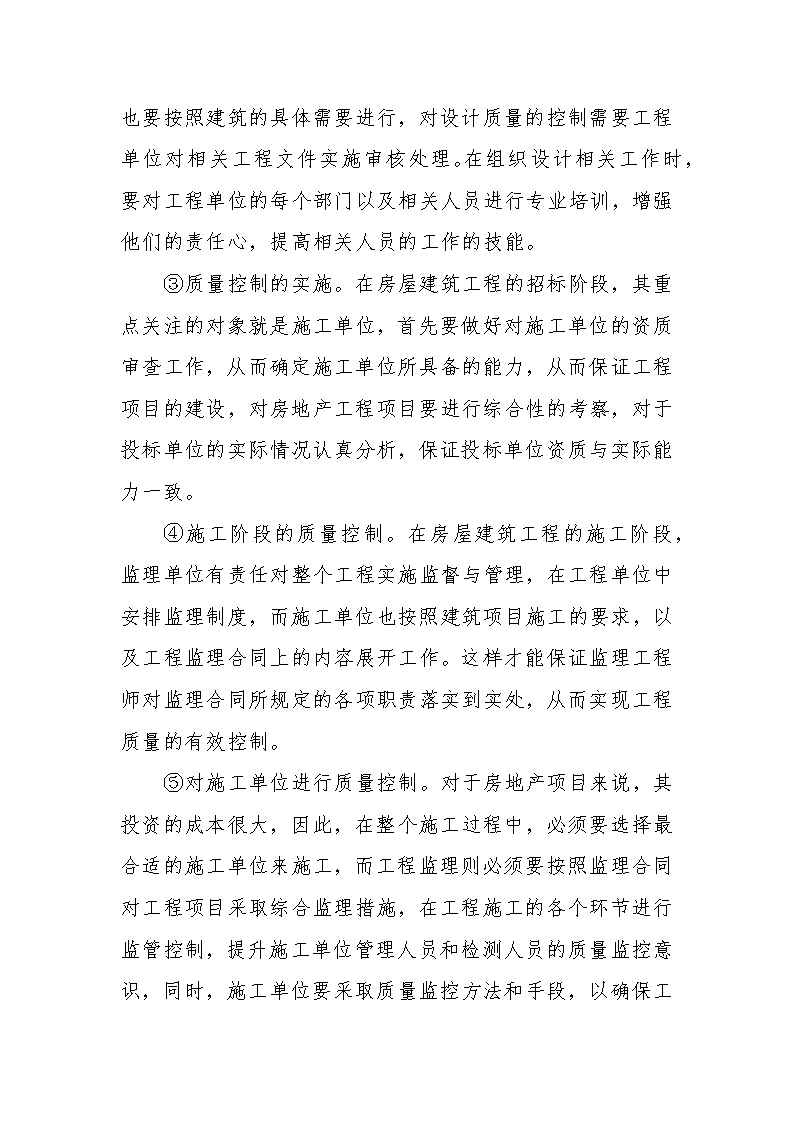 也要按照建筑的具体需要进行，对设计质量的控制需要工程单位对相关工程文件实施审核处理。在组织设计相关工作时，要对工程单位的每个部门以及相关人员进行专业培训，增强他们的责任心，提高相关人员的工作的技能。

③质量控制的实施。在房屋建筑工程的招标阶段，其重点关注的对象就是施工单位，首先要做好对施工单位的资质审查工作，从而确定施工单位所具备的能力，从而保证工程项目的建设，对房地产工程项目要进行综合性的考察，对于投标单位的实际情况认真分析，保证投标单位资质与实际能力一致。

④施工阶段的质量控制。在房屋建筑工程的施工阶段，监理单位有责任对整个工程实施监督与管理，在工程单位中安排监理制度，而施工单位也按照建筑项目施工的要求，以及工程监理合同上的内容展开工作。这样才能保证监理工程师对监理合同所规定的各项职责落实到实处，从而实现工程质量的有效控制。

⑤对施工单位进行质量控制。对于房地产项目来说，其投资的成本很大，因此，在整个施工过程中，必须要选择最合适的施工单位来施工，而工程监理则必须要按照监理合同对工程项目采取综合监理措施，在工程施工的各个环节进行监管控制，提升施工单位管理人员和检测人员的质量监控意识，同时，施工单位要采取质量监控方法和手段，以确保工